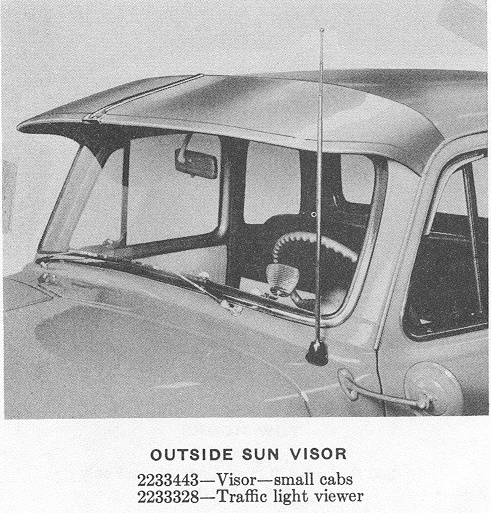 OUTSIDE SUN VISOR

2233443—Visor—small cabs
2233328—Traffic light viewer